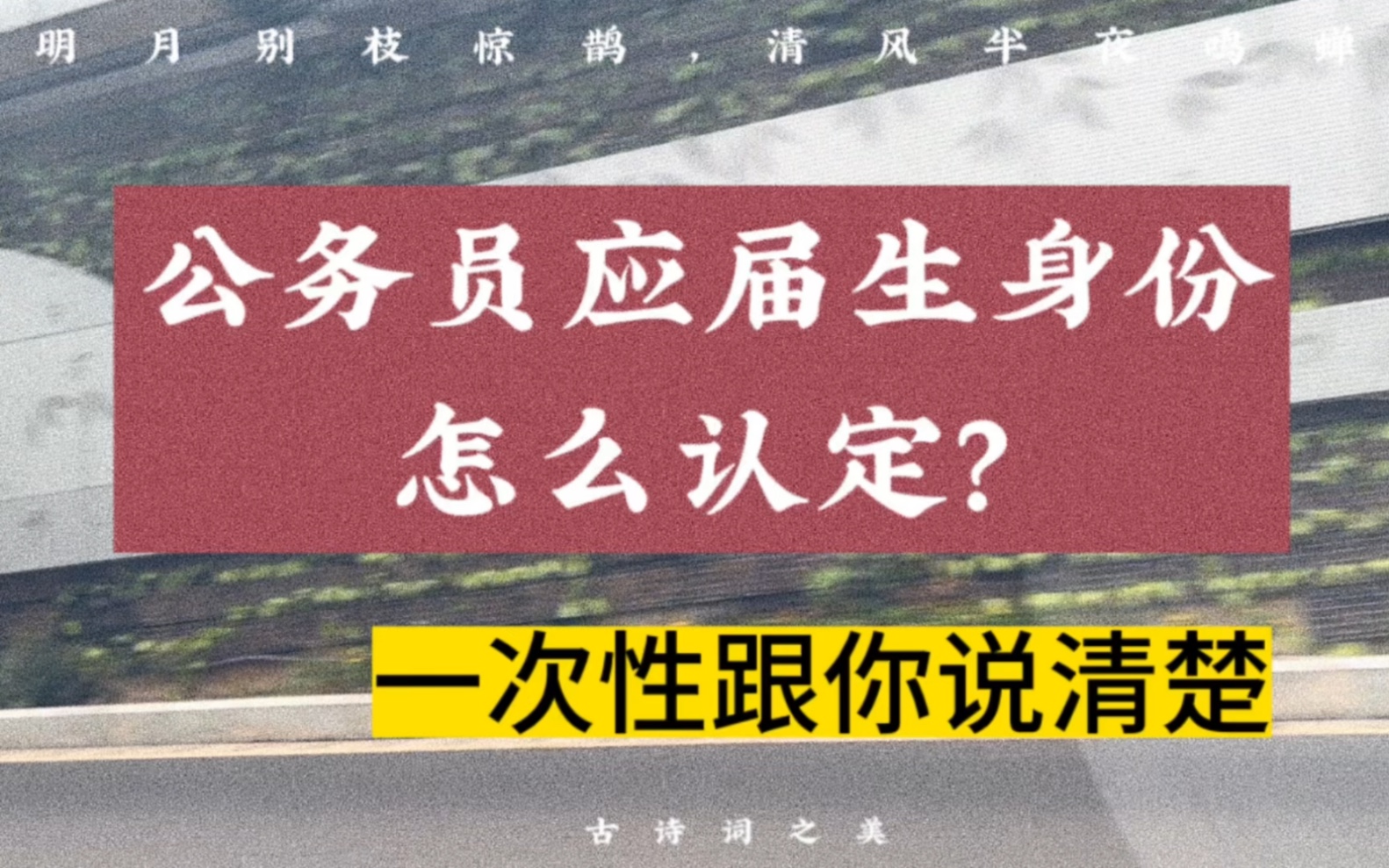 明月别枝惊鹊，清风半夜鸣蝉

公务员应届生身份怎么认定?

一次性跟你说清楚

古诗词之美